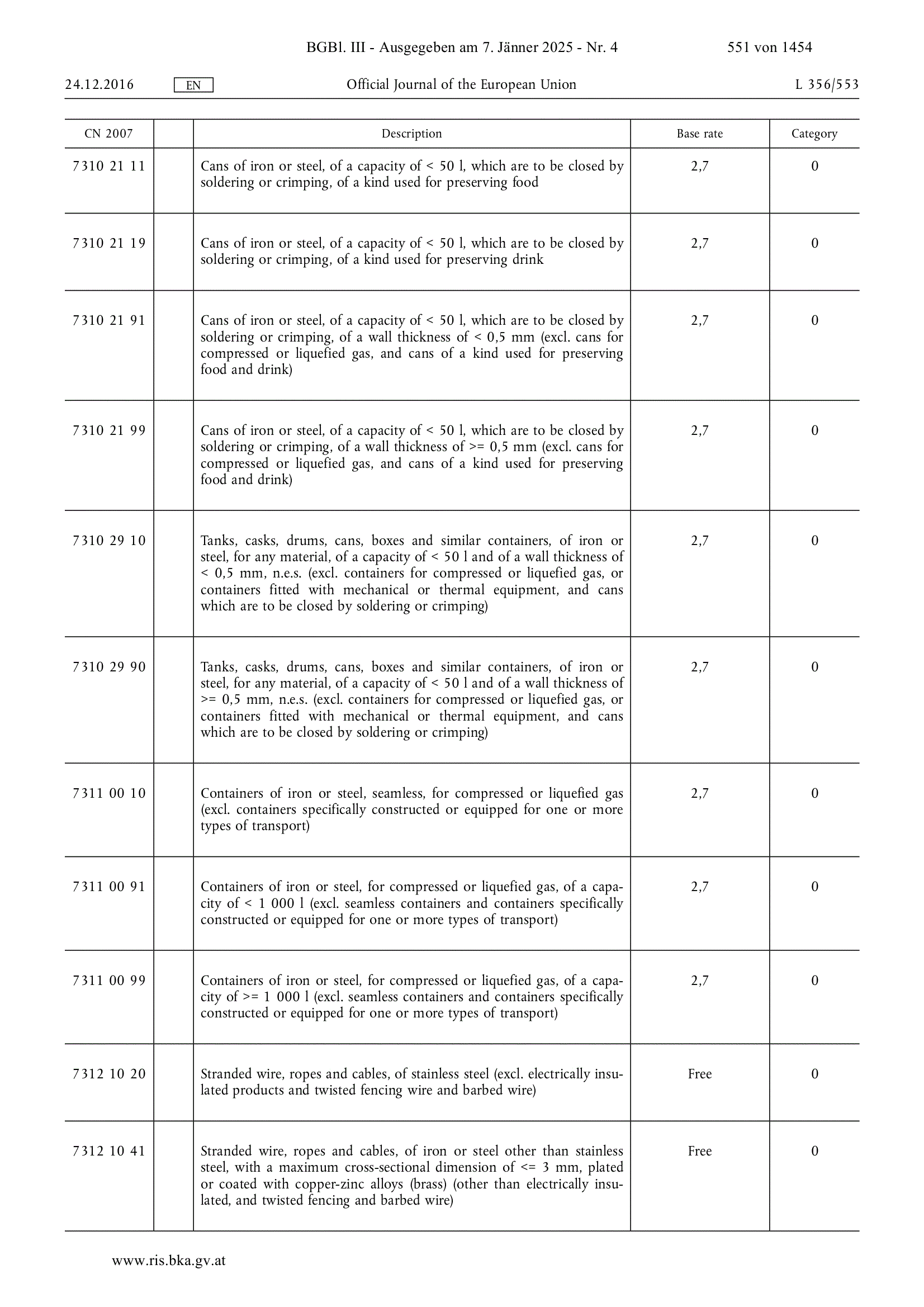 BGBl. III - Ausgegeben am 7. Jänner 2025 - Nr. 4 551 von 1454

24.12.2016 EN Official Journal of the European Union L 356/553

| CN 2007 | | Description | Base rate | Category |
|---|---|---|---|---|
| 7310 21 11 | | Cans of iron or steel, of a capacity of < 50 l, which are to be closed by soldering or crimping, of a kind used for preserving food | 2,7 | 0 |
| 7310 21 19 | | Cans of iron or steel, of a capacity of < 50 l, which are to be closed by soldering or crimping, of a kind used for preserving drink | 2,7 | 0 |
| 7310 21 91 | | Cans of iron or steel, of a capacity of < 50 l, which are to be closed by soldering or crimping, of a wall thickness of < 0,5 mm (excl. cans for compressed or liquefied gas, and cans of a kind used for preserving food and drink) | 2,7 | 0 |
| 7310 21 99 | | Cans of iron or steel, of a capacity of < 50 l, which are to be closed by soldering or crimping, of a wall thickness of >= 0,5 mm (excl. cans for compressed or liquefied gas, and cans of a kind used for preserving food and drink) | 2,7 | 0 |
| 7310 29 10 | | Tanks, casks, drums, cans, boxes and similar containers, of iron or steel, for any material, of a capacity of < 50 l and of a wall thickness of < 0,5 mm, n.e.s. (excl. containers for compressed or liquefied gas, or containers fitted with mechanical or thermal equipment, and cans which are to be closed by soldering or crimping) | 2,7 | 0 |
| 7310 29 90 | | Tanks, casks, drums, cans, boxes and similar containers, of iron or steel, for any material, of a capacity of < 50 l and of a wall thickness of >= 0,5 mm, n.e.s. (excl. containers for compressed or liquefied gas, or containers fitted with mechanical or thermal equipment, and cans which are to be closed by soldering or crimping) | 2,7 | 0 |
| 7311 00 10 | | Containers of iron or steel, seamless, for compressed or liquefied gas (excl. containers specifically constructed or equipped for one or more types of transport) | 2,7 | 0 |
| 7311 00 91 | | Containers of iron or steel, for compressed or liquefied gas, of a capacity of < 1 000 l (excl. seamless containers and containers specifically constructed or equipped for one or more types of transport) | 2,7 | 0 |
| 7311 00 99 | | Containers of iron or steel, for compressed or liquefied gas, of a capacity of >= 1 000 l (excl. seamless containers and containers specifically constructed or equipped for one or more types of transport) | 2,7 | 0 |
| 7312 10 20 | | Stranded wire, ropes and cables, of stainless steel (excl. electrically insulated products and twisted fencing wire and barbed wire) | Free | 0 |
| 7312 10 41 | | Stranded wire, ropes and cables, of iron or steel other than stainless steel, with a maximum cross-sectional dimension of <= 3 mm, plated or coated with copper-zinc alloys (brass) (other than electrically insulated, and twisted fencing and barbed wire) | Free | 0 |

www.ris.bka.gv.at